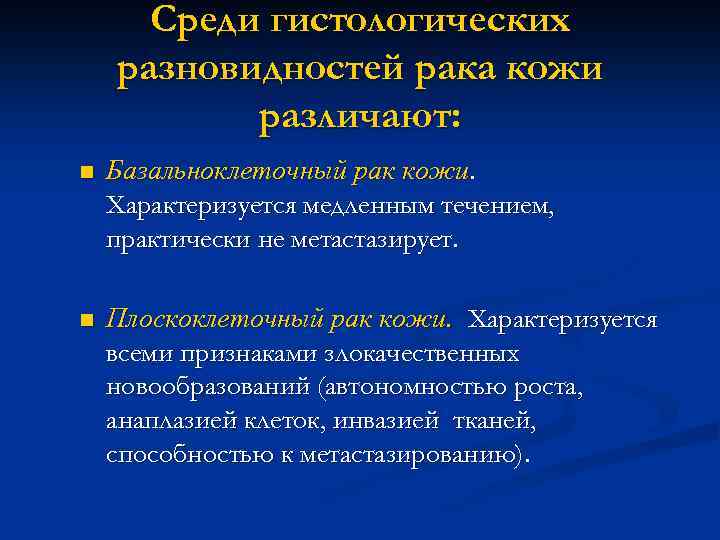 Среди гистологических разновидностей рака кожи различают:

Базальноклеточный рак кожи. Характеризуется медленным течением, практически не метастазирует.

Плоскоклеточный рак кожи. Характеризуется всеми признаками злокачественных новообразований (автономностью роста, анаплазией клеток, инвазией тканей, способностью к метастазированию).